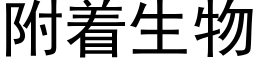 附着生物